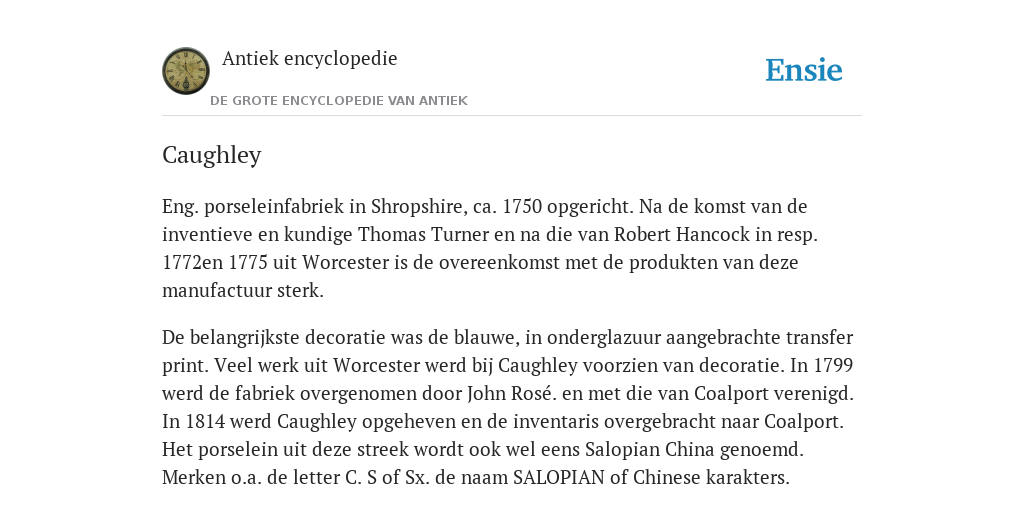 Antiek encyclopedie
DE GROTE ENCYCLOPEDIE VAN ANTIEK

Ensie

Caughley

Eng. porseleinfabriek in Shropshire, ca. 1750 opgericht. Na de komst van de inventieve en kundige Thomas Turner en na die van Robert Hancock in resp. 1772en 1775 uit Worcester is de overeenkomst met de produkten van deze manufactuur sterk.

De belangrijkste decoratie was de blauwe, in onderglazuur aangebrachte transfer print. Veel werk uit Worcester werd bij Caughley voorzien van decoratie. In 1799 werd de fabriek overgenomen door John Rosé. en met die van Coalport verenigd. In 1814 werd Caughley opgeheven en de inventaris overgebracht naar Coalport. Het porselein uit deze streek wordt ook wel eens Salopian China genoemd. Merken o.a. de letter C. S of Sx. de naam SALOPIAN of Chinese karakters.